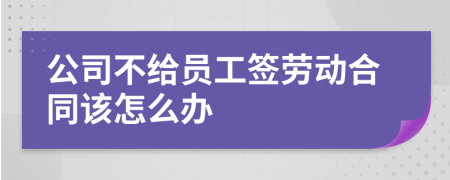 公司不给员工签劳动合同该怎么办